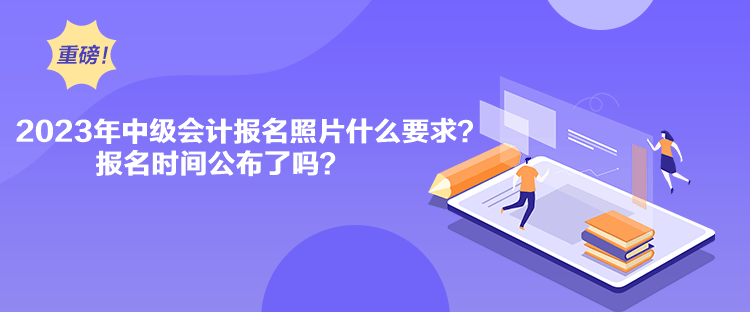 重磅！

2023年中级会计报名照片什么要求？
报名时间公布了吗？